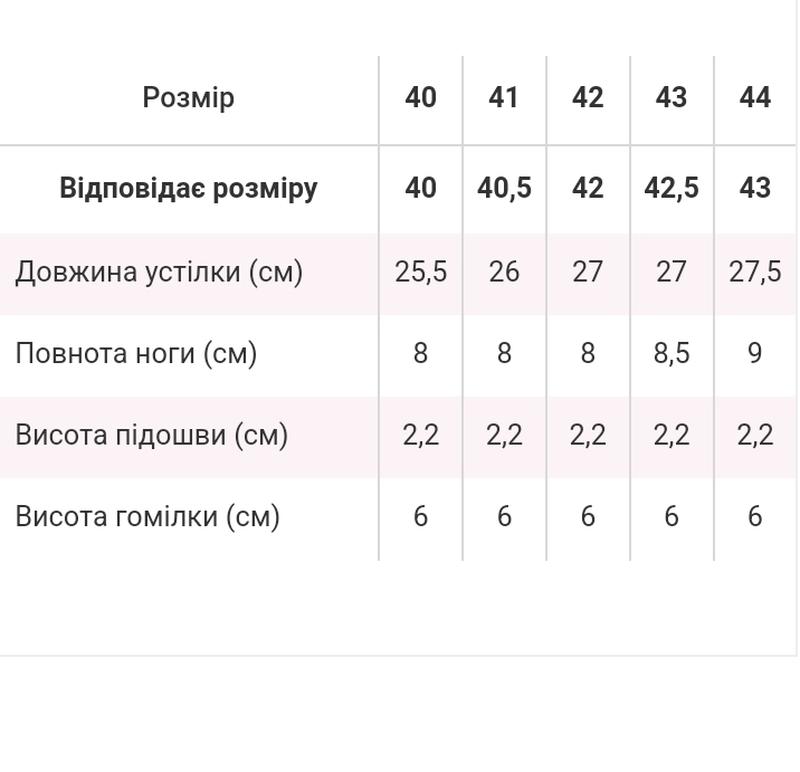 | Розмір | 40 | 41 | 42 | 43 | 44 |
|---|---|---|---|---|---|
| Відповідає розміру | 40 | 40,5 | 42 | 42,5 | 43 |
| Довжина устілки (см) | 25,5 | 26 | 27 | 27 | 27,5 |
| Повнота ноги (см) | 8 | 8 | 8 | 8,5 | 9 |
| Висота підошви (см) | 2,2 | 2,2 | 2,2 | 2,2 | 2,2 |
| Висота гомілки (см) | 6 | 6 | 6 | 6 | 6 |